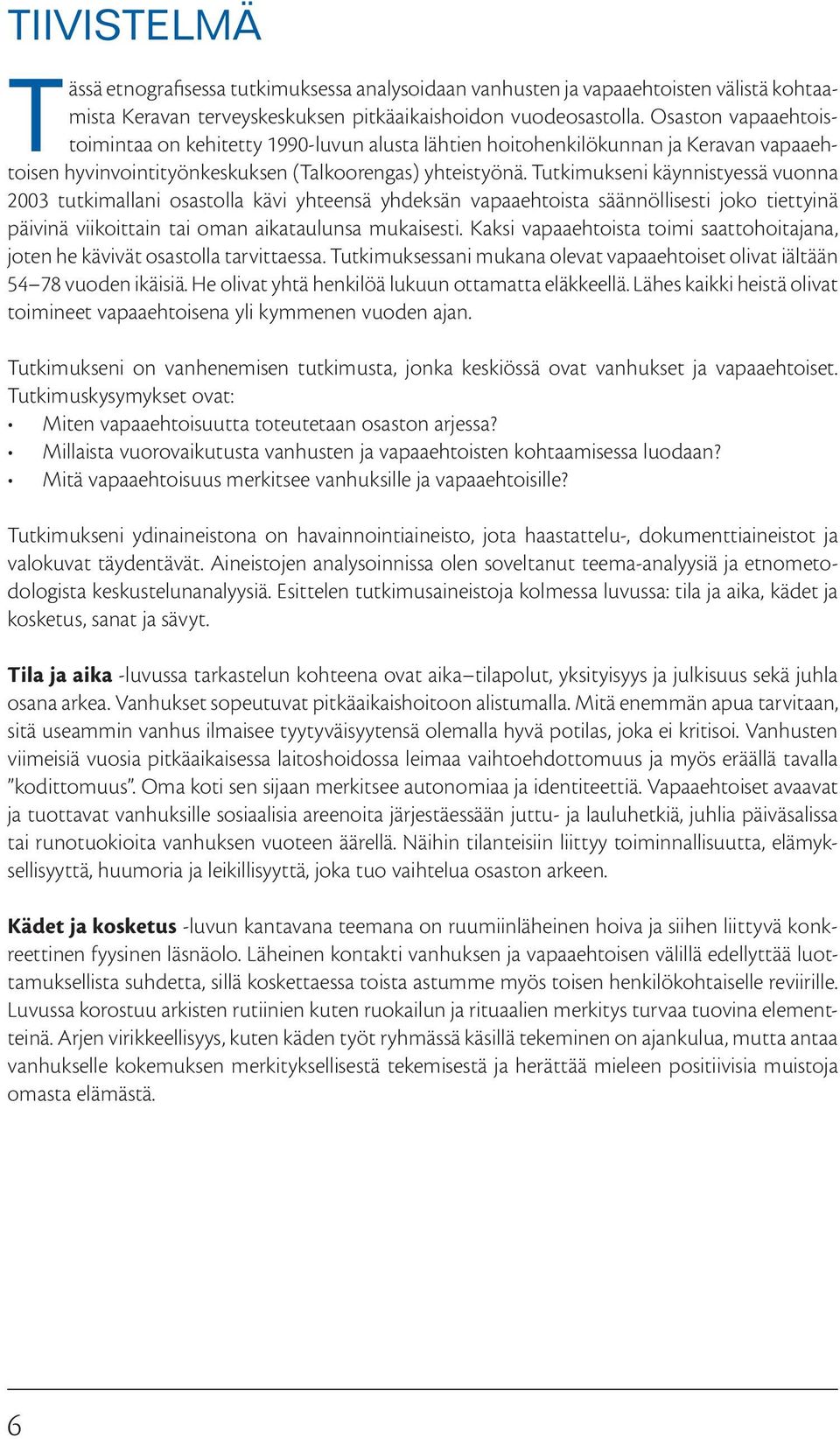 TIIVISTELMÄ

Tässä etnografisessa tutkimuksessa analysoidaan vanhusten ja vapaaehtoisten välistä kohtaamista Keravan terveyskeskuksen pitkäaikaishoidon vuodeosastolla. Osaston vapaaehtoistoimintaa on kehitetty 1990-luvun alusta lähtien hoitohenkilökunnan ja Keravan vapaaehtoisen hyvinvointityönkeskuksen (Talkoorengas) yhteistyönä. Tutkimukseni käynnistyessä vuonna 2003 tutkimallani osastolla kävi yhteensä yhdeksän vapaaehtoista säännöllisesti joko tiettyinä päivinä viikoittain tai oman aikataulunsa mukaisesti. Kaksi vapaaehtoista toimi saattohoitajana, joten he kävivät osastolla tarvittaessa. Tutkimuksessani mukana olevat vapaaehtoiset olivat iältään 54–78 vuoden ikäisiä. He olivat yhtä henkilöä lukuun ottamatta eläkkeellä. Lähes kaikki heistä olivat toimineet vapaaehtoisena yli kymmenen vuoden ajan.

Tutkimukseni on vanhenemisen tutkimusta, jonka keskiössä ovat vanhukset ja vapaaehtoiset. Tutkimuskysymykset ovat:
• Miten vapaaehtoisuutta toteutetaan osaston arjessa?
• Millaista vuorovaikutusta vanhusten ja vapaaehtoisten kohtaamisessa luodaan?
• Mitä vapaaehtoisuus merkitsee vanhuksille ja vapaaehtoisille?

Tutkimukseni ydinaineistona on havainnointiaineisto, jota haastattelu-, dokumenttiaineistot ja valokuvat täydentävät. Aineistojen analysoinnissa olen soveltanut teema-analyysiä ja etnometodologista keskustelunanalyysiä. Esittelen tutkimusaineistoja kolmessa luvussa: tila ja aika, kädet ja kosketus, sanat ja sävyt.

Tila ja aika -luvussa tarkastelun kohteena ovat aika–tilapolut, yksityisyys ja julkisuus sekä juhla osana arkea. Vanhukset sopeutuvat pitkäaikaishoitoon alistumalla. Mitä enemmän apua tarvitaan, sitä useammin vanhus ilmaisee tyytyväisyytensä olemalla hyvä potilas, joka ei kritisoi. Vanhusten viimeisiä vuosia pitkäaikaisessa laitoshoidossa leimaa vaihtoehdottomuus ja myös eräällä tavalla ”kodittomuus”. Oma koti sen sijaan merkitsee autonomiaa ja identiteettiä. Vapaaehtoiset avaavat ja tuottavat vanhuksille sosiaalisia areenoita järjestäessään juttu- ja lauluhetkiä, juhlia päiväsalissa tai runotuokioita vanhuksen vuoteen äärellä. Näihin tilanteisiin liittyy toiminnallisuutta, elämyksellisyyttä, huumoria ja leikillisyyttä, joka tuo vaihtelua osaston arkeen.

Kädet ja kosketus -luvun kantavana teemana on ruumiinläheinen hoiva ja siihen liittyvä konkreettinen fyysinen läsnäolo. Läheinen kontakti vanhuksen ja vapaaehtoisen välillä edellyttää luottamuksellista suhdetta, sillä koskettaessa toista astumme myös toisen henkilökohtaiselle reviirille. Luvussa korostuu arkisten rutiinien kuten ruokailun ja rituaalien merkitys turvaa tuovina elementteinä. Arjen virikkeellisyys, kuten käden työt ryhmässä käsillä tekeminen on ajankulua, mutta antaa vanhukselle kokemuksen merkityksellisestä tekemisestä ja herättää mieleen positiivisia muistoja omasta elämästä.

6